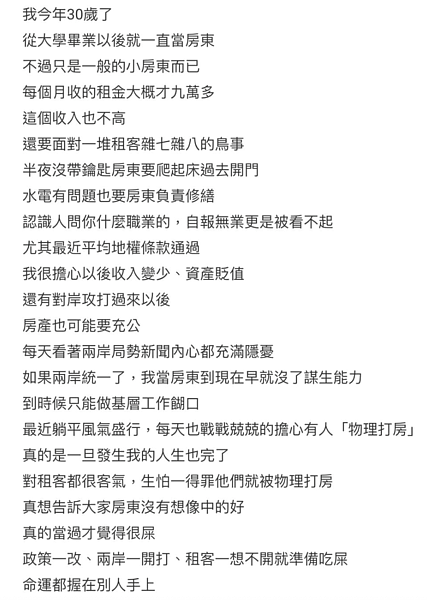 我今年30歲了
從大學畢業以後就一直當房東
不過只是一般的小房東而已
每個月收的租金大概才九萬多
這個收入也不高
還要面對一堆租客雜七雜八的鳥事
半夜沒帶鑰匙房東要爬起床過去開門
水電有問題也要房東負責修繕
認識人問你什麼職業的，自報無業更是被看不起
尤其最近平均地權條款通過
我很擔心以後收入變少、資產貶值
還有對岸攻打過來以後
房產也可能要充公
每天看著兩岸局勢新聞內心都充滿隱憂
如果兩岸統一了，我當房東到現在早就沒了謀生能力
到時候只能做基層工作餬口
最近躺平風氣盛行，每天也戰戰兢兢的擔心有人「物理打房」
真的是一旦發生我的人生也完了
對租客都很客氣，生怕一得罪他們就被物理打房
真想告訴大家房東沒有想像中的好
真的當過才覺得很屎
政策一改、兩岸一開打、租客一想不開就準備吃屎
命運都握在別人手上